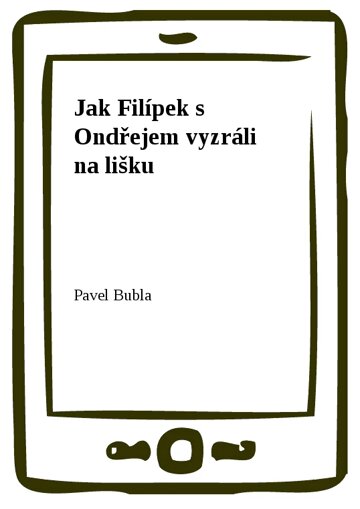 Jak Filípek s Ondřejem vyzráli na lišku

Pavel Bubla